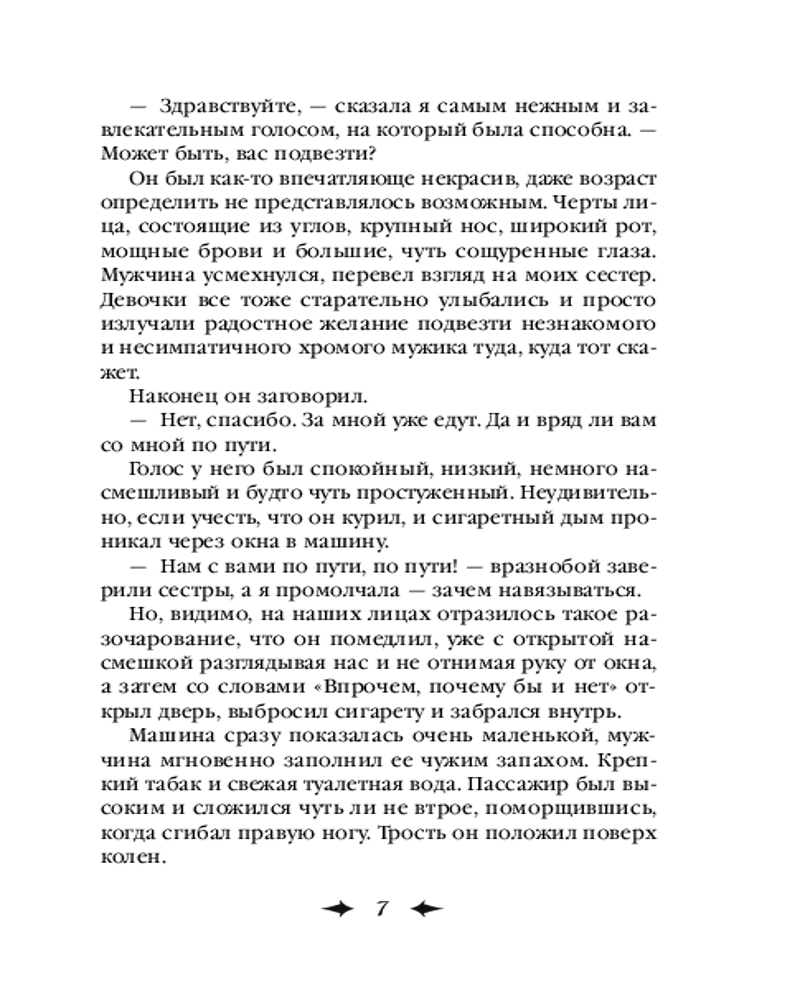 — Здравствуйте, — сказала я самым нежным и завлекательным голосом, на который была способна. — Может быть, вас подвезти?

Он был как-то впечатляюще некрасив, даже возраст определить не представлялось возможным. Черты лица, состоящие из углов, крупный нос, широкий рот, мощные брови и большие, чуть сощуренные глаза. Мужчина усмехнулся, перевел взгляд на моих сестер. Девочки все тоже старательно улыбались и просто излучали радостное желание подвезти незнакомого и несимпатичного хромого мужика туда, куда тот скажет.

Наконец он заговорил.

— Нет, спасибо. За мной уже едут. Да и вряд ли вам со мной по пути.

Голос у него был спокойный, низкий, немного насмешливый и будто чуть простуженный. Неудивительно, если учесть, что он курил, и сигаретный дым проникал через окна в машину.

— Нам с вами по пути, по пути! — вразнобой заверили сестры, а я промолчала — зачем навязываться.

Но, видимо, на наших лицах отразилось такое разочарование, что он помедлил, уже с открытой насмешкой разглядывая нас и не отнимая руку от окна, а затем со словами «Впрочем, почему бы и нет» открыл дверь, выбросил сигарету и забрался внутрь.

Машина сразу показалась очень маленькой, мужчина мгновенно заполнил ее чужим запахом. Крепкий табак и свежая туалетная вода. Пассажир был высоким и сложился чуть ли не втрое, поморщившись, когда сгибал правую ногу. Трость он положил поверх колен.

7